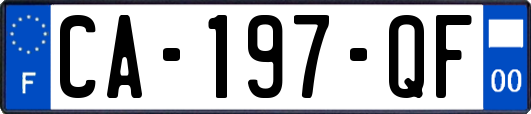 F
CA-197-QF
00